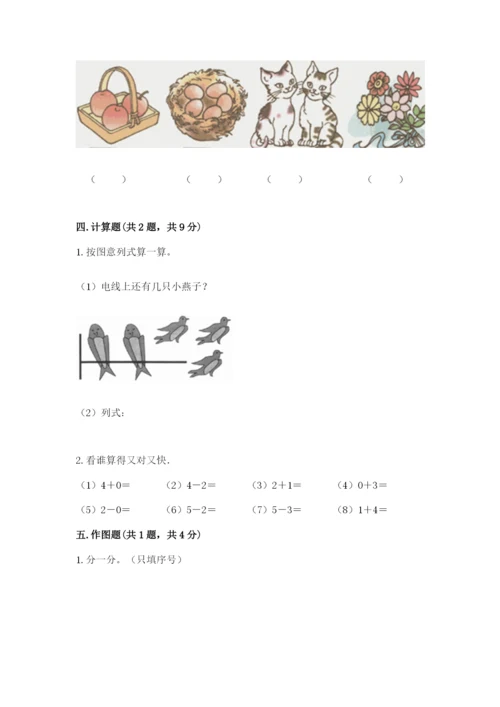 （　　）　　（　　）　　（　　）　　（　　）

四. 计算题（共 2 题，共 9 分）

1. 按图意列式算一算。

（1）电线上还有几只小燕子？

（2）列式：

2. 看谁算得又对又快.

（1）$4+0=$　（2）$4-2=$　（3）$2+1=$　（4）$0+3=$

（5）$2-0=$　（6）$5-2=$　（7）$5-3=$　（8）$1+4=$

五. 作图题（共 1 题，共 4 分）

1. 分一分。（只填序号）